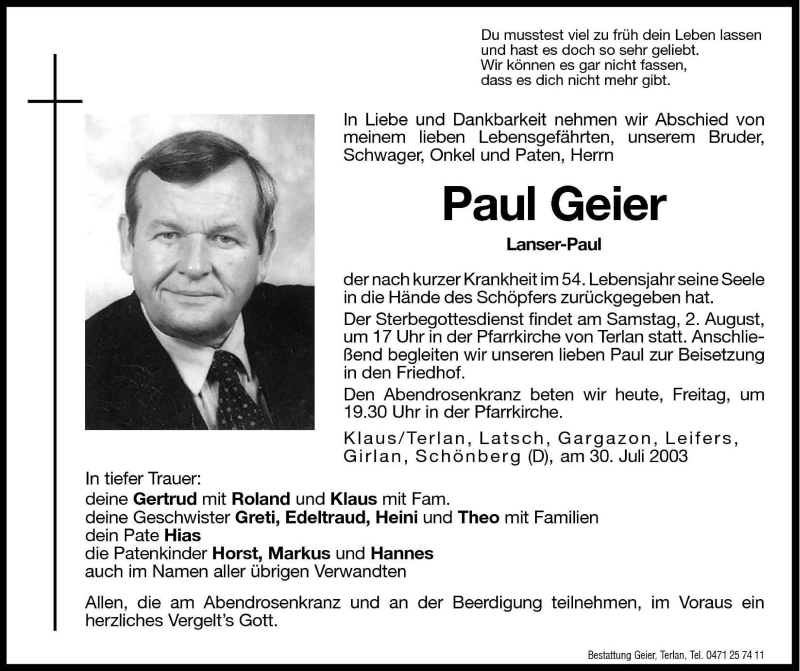 Du musstest viel zu früh dein Leben lassen
und hast es doch so sehr geliebt.
Wir können es gar nicht fassen,
dass es dich nicht mehr gibt.

In Liebe und Dankbarkeit nehmen wir Abschied von meinem lieben Lebensgefährten, unserem Bruder, Schwager, Onkel und Paten, Herrn

Paul Geier

Lanser-Paul

der nach kurzer Krankheit im 54. Lebensjahr seine Seele in die Hände des Schöpfers zurückgegeben hat.

Der Sterbegottesdienst findet am Samstag, 2. August, um 17 Uhr in der Pfarrkirche von Terlan statt. Anschließend begleiten wir unseren lieben Paul zur Beisetzung in den Friedhof.

Den Abendrosenkranz beten wir heute, Freitag, um 19.30 Uhr in der Pfarrkirche.

Klaus/Terlan, Latsch, Gargazon, Leifers, Girlan, Schönberg (D), am 30. Juli 2003

In tiefer Trauer:
deine Gertrud mit Roland und Klaus mit Fam.
deine Geschwister Greti, Edeltraud, Heini und Theo mit Familien
dein Pate Hias
die Patenkinder Horst, Markus und Hannes
auch im Namen aller übrigen Verwandten

Allen, die am Abendrosenkranz und an der Beerdigung teilnehmen, im Voraus ein herzliches Vergelt's Gott.

Bestattung Geier, Terlan, Tel. 0471 25 74 11